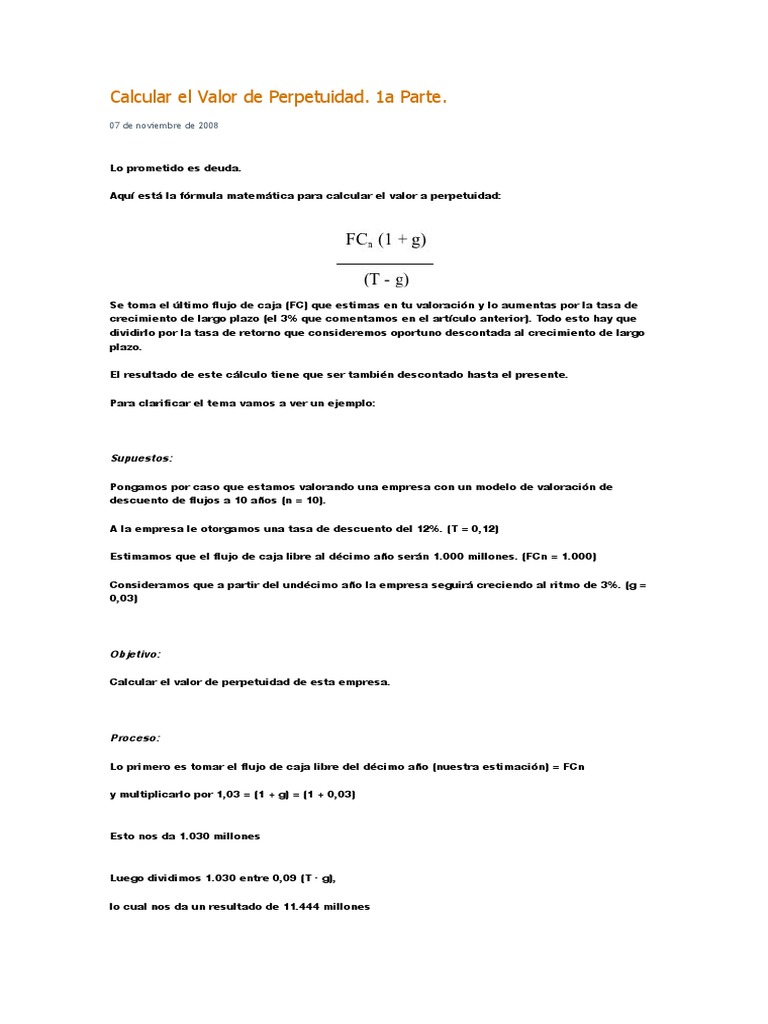 Calcular el Valor de Perpetuidad. 1a Parte.

07 de noviembre de 2008

Lo prometido es deuda.

Aquí está la fórmula matemática para calcular el valor a perpetuidad:

$\frac{FC_n (1 + g)}{(T - g)}$

Se toma el último flujo de caja (FC) que estimas en tu valoración y lo aumentas por la tasa de crecimiento de largo plazo (el 3% que comentamos en el artículo anterior). Todo esto hay que dividirlo por la tasa de retorno que consideremos oportuno descontada al crecimiento de largo plazo.

El resultado de este cálculo tiene que ser también descontado hasta el presente.

Para clarificar el tema vamos a ver un ejemplo:

Supuestos:

Pongamos por caso que estamos valorando una empresa con un modelo de valoración de descuento de flujos a 10 años (n = 10).

A la empresa le otorgamos una tasa de descuento del 12%. (T = 0,12)

Estimamos que el flujo de caja libre al décimo año serán 1.000 millones. (FCn = 1.000)

Consideramos que a partir del undécimo año la empresa seguirá creciendo al ritmo de 3%. (g = 0,03)

Objetivo:

Calcular el valor de perpetuidad de esta empresa.

Proceso:

Lo primero es tomar el flujo de caja libre del décimo año (nuestra estimación) = FCn

y multiplicarlo por 1,03 = (1 + g) = (1 + 0,03)

Esto nos da 1.030 millones

Luego dividimos 1.030 entre 0,09 (T - g),

lo cual nos da un resultado de 11.444 millones